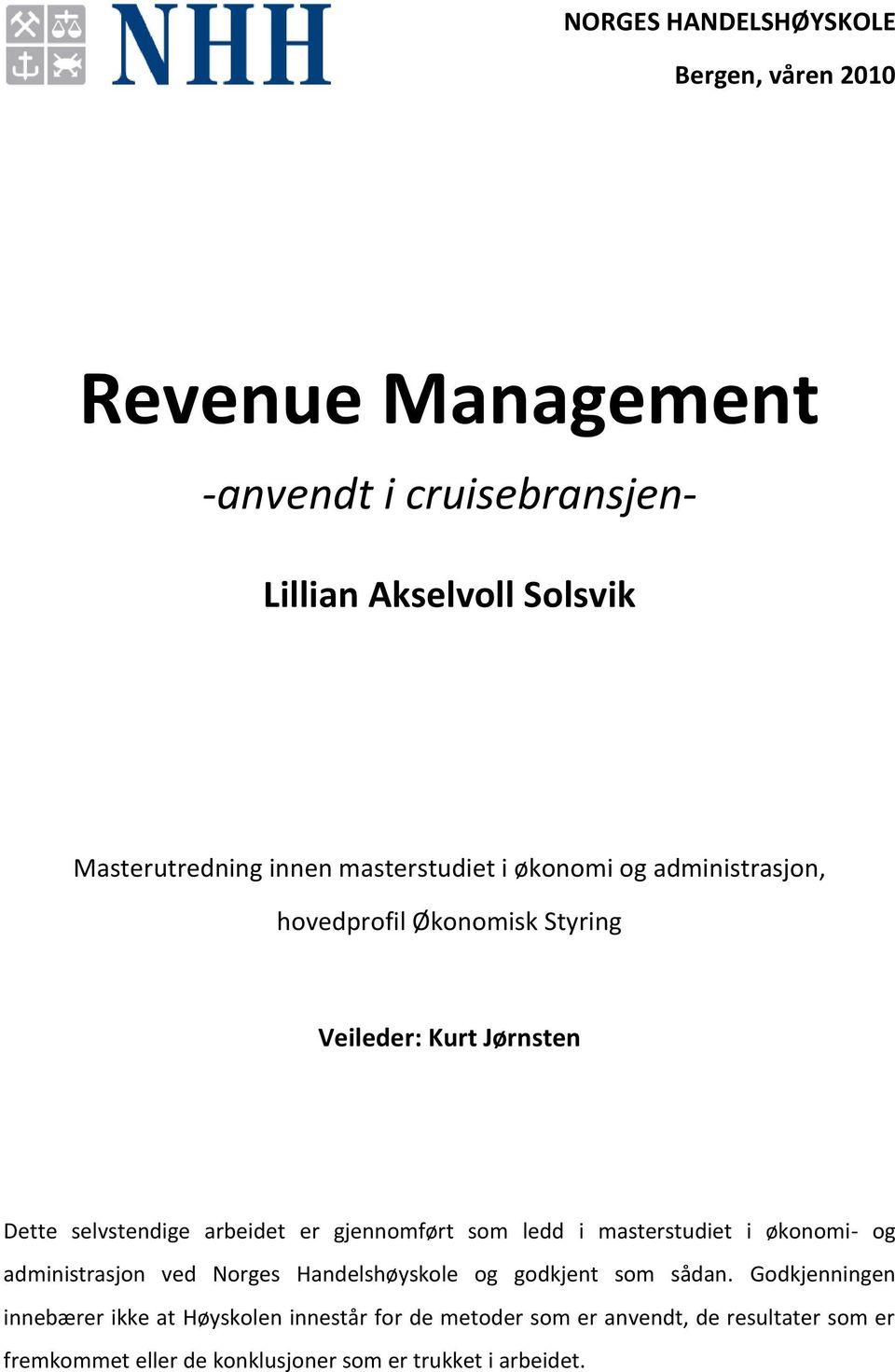 NHH

NORGES HANDELSHØYSKOLE

Bergen, våren 2010

Revenue Management

-anvendt i cruisebransjen-

Lillian Akselvoll Solsvik

Masterutredning innen masterstudiet i økonomi og administrasjon, hovedprofil Økonomisk Styring

Veileder: Kurt Jørnsten

Dette selvstendige arbeidet er gjennomført som ledd i masterstudiet i økonomi- og administrasjon ved Norges Handelshøyskole og godkjent som sådan. Godkjenningen innebærer ikke at Høyskolen innestår for de metoder som er anvendt, de resultater som er fremkommet eller de konklusjoner som er trukket i arbeidet.